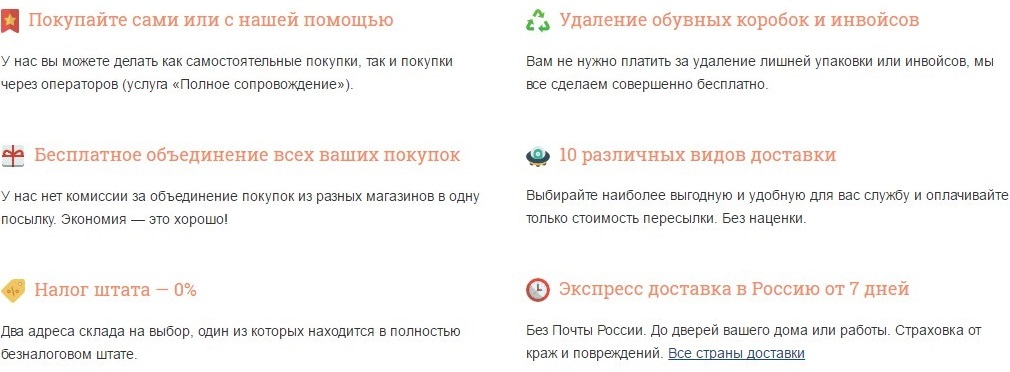 Покупайте сами или с нашей помощью

У нас вы можете делать как самостоятельные покупки, так и покупки через операторов (услуга «Полное сопровождение»).

Бесплатное объединение всех ваших покупок

У нас нет комиссии за объединение покупок из разных магазинов в одну посылку. Экономия — это хорошо!

Налог штата — 0%

Два адреса склада на выбор, один из которых находится в полностью безналоговом штате.

Удаление обувных коробок и инвойсов

Вам не нужно платить за удаление лишней упаковки или инвойсов, мы все сделаем совершенно бесплатно.

10 различных видов доставки

Выбирайте наиболее выгодную и удобную для вас службу и оплачивайте только стоимость пересылки. Без наценки.

Экспресс доставка в Россию от 7 дней

Без Почты России. До дверей вашего дома или работы. Страховка от краж и повреждений. Все страны доставки